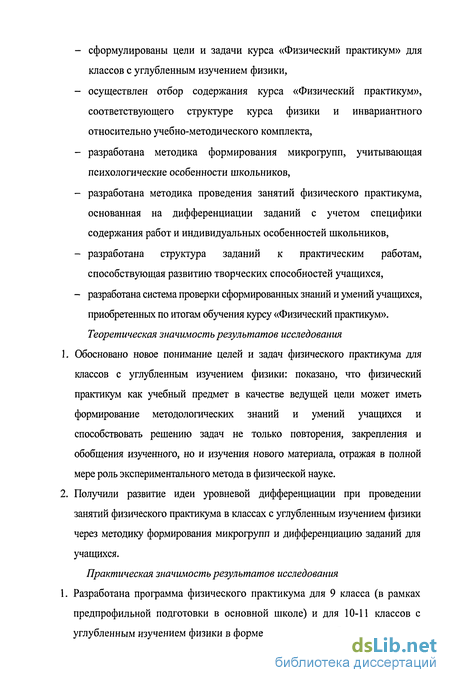 – сформулированы цели и задачи курса «Физический практикум» для классов с углубленным изучением физики,

– осуществлен отбор содержания курса «Физический практикум», соответствующего структуре курса физики и инвариантного относительно учебно-методического комплекта,

– разработана методика формирования микрогрупп, учитывающая психологические особенности школьников,

– разработана методика проведения занятий физического практикума, основанная на дифференциации заданий с учетом специфики содержания работ и индивидуальных особенностей школьников,

– разработана структура заданий к практическим работам, способствующая развитию творческих способностей учащихся,

– разработана система проверки сформированных знаний и умений учащихся, приобретенных по итогам обучения курсу «Физический практикум».

Теоретическая значимость результатов исследования

1. Обосновано новое понимание целей и задач физического практикума для классов с углубленным изучением физики: показано, что физический практикум как учебный предмет в качестве ведущей цели может иметь формирование методологических знаний и умений учащихся и способствовать решению задач не только повторения, закрепления и обобщения изученного, но и изучения нового материала, отражая в полной мере роль экспериментального метода в физической науке.

2. Получили развитие идеи уровневой дифференциации при проведении занятий физического практикума в классах с углубленным изучением физики через методику формирования микрогрупп и дифференциацию заданий для учащихся.

Практическая значимость результатов исследования

1. Разработана программа физического практикума для 9 класса (в рамках предпрофильной подготовки в основной школе) и для 10-11 классов с углубленным изучением физики в форме

dsLib.net
библиотека диссертаций